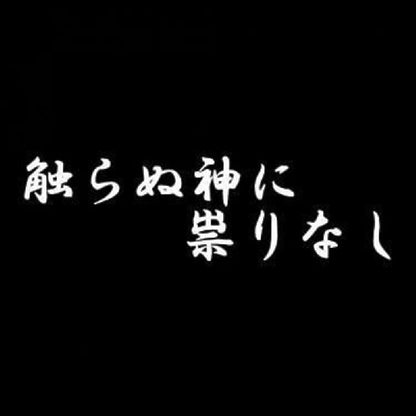 触らぬ神に
祟りなし